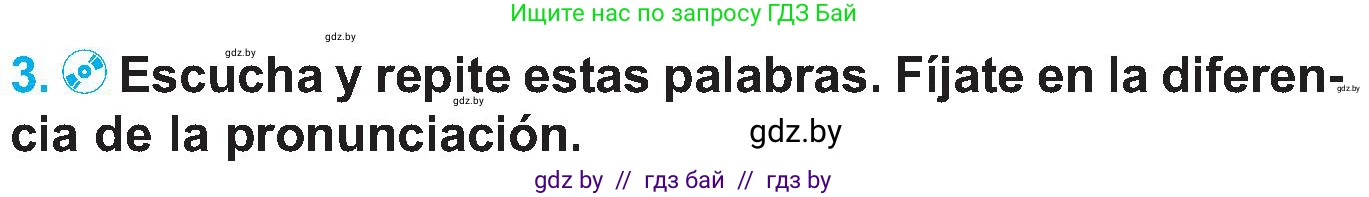 Ищите нас по запросу ГДЗ Бай

gdz.by gdz.by

3. Escucha y repite estas palabras. Fíjate en la diferencia de la pronunciación.

gdz.by gdz.by gdz.by

gdz by // гдз бай // гдз by